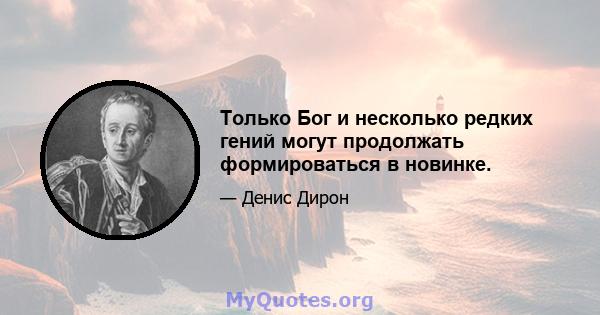 Только Бог и несколько редких гений могут продолжать формироваться в новинке.

— Денис Дирон

MyQuotes.org